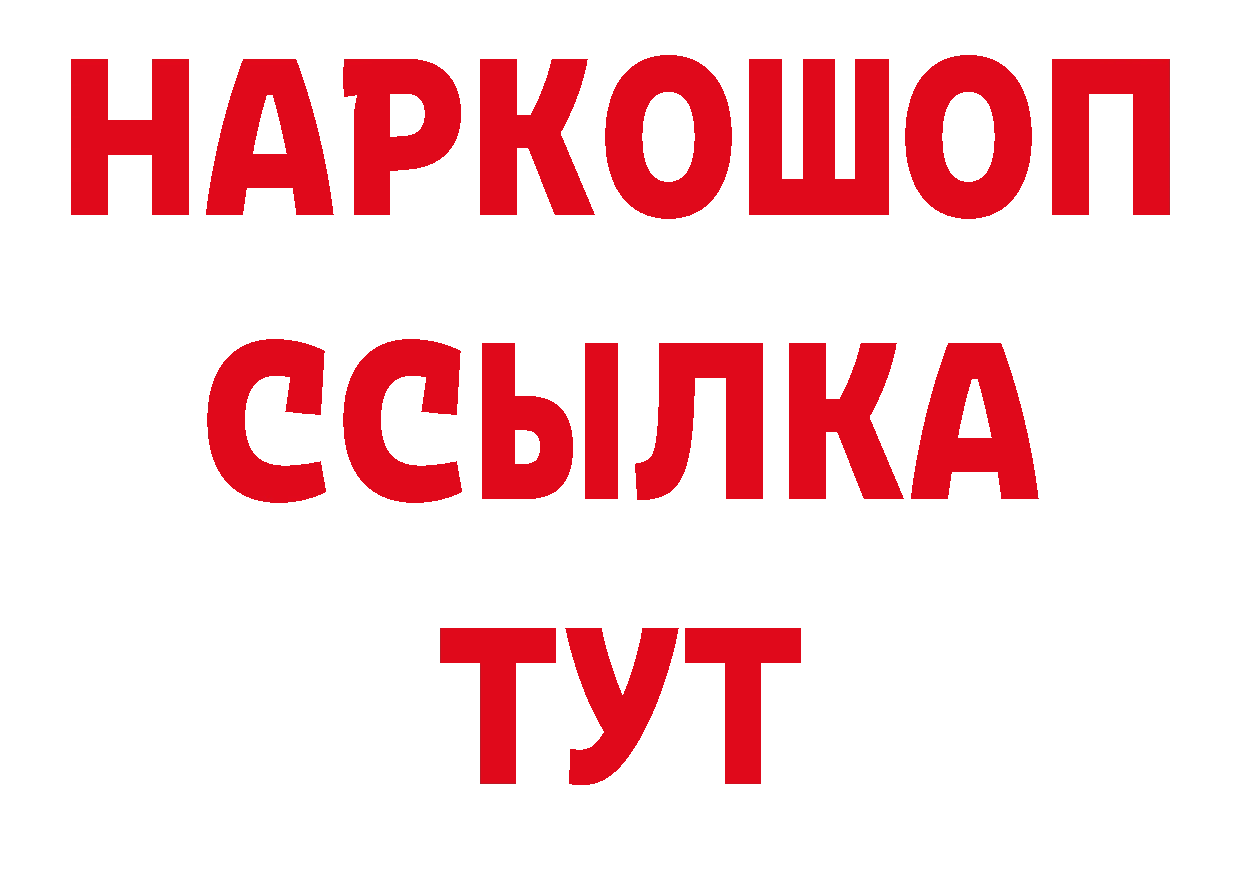 НАРКОШОП
ССЫЛКА
ТУТ